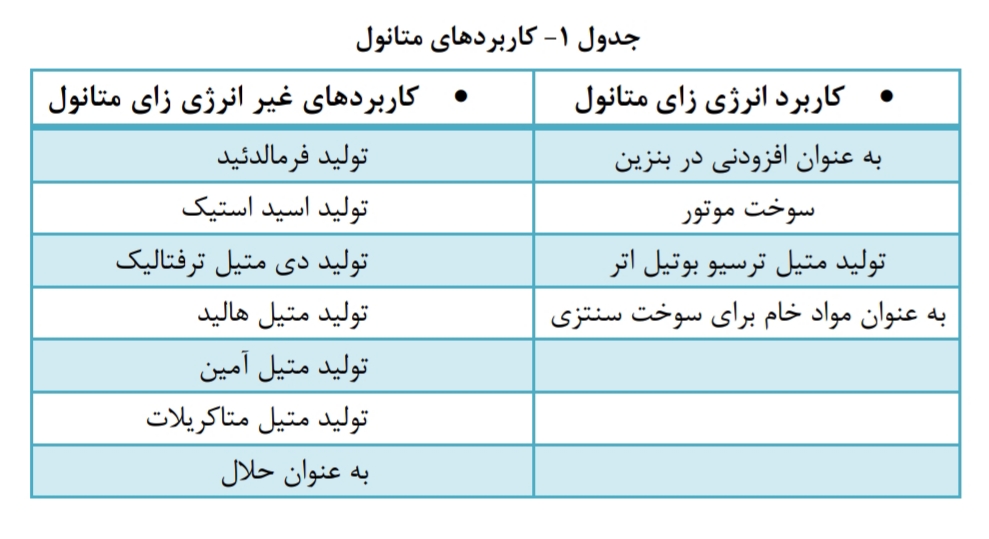 جدول ۱- کاربردهای متانول

| • کاربرد انرژی زای متانول | • کاربردهای غیر انرژی زای متانول |
|---|---|
| به عنوان افزودنی در بنزین | تولید فرمالدئید |
| سوخت موتور | تولید اسید استیک |
| تولید متیل ترسیو بوتیل اتر | تولید دی متیل ترفتالیک |
| به عنوان مواد خام برای سوخت سنتزی | تولید متیل هالید |
| | تولید متیل آمین |
| | تولید متیل متاکریلات |
| | به عنوان حلال |